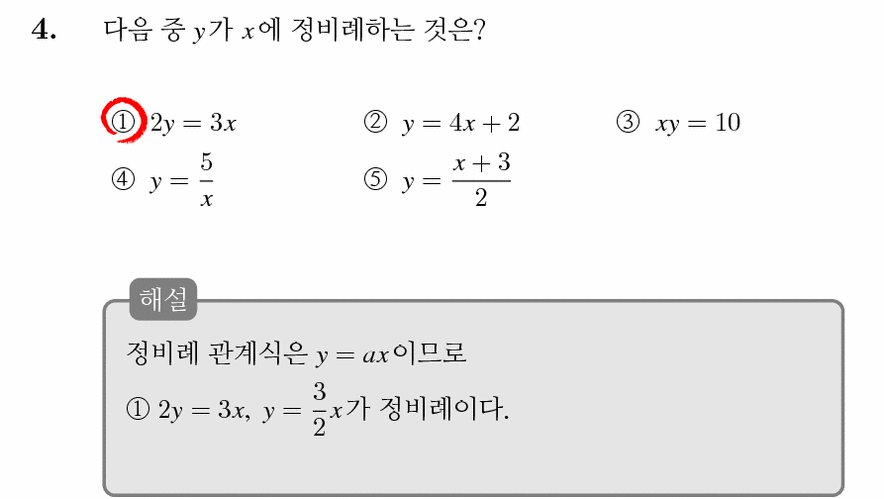 4. 다음 중 $y$가 $x$에 정비례하는 것은?

① $2y = 3x$　② $y = 4x + 2$　③ $xy = 10$

④ $y = \frac{5}{x}$　⑤ $y = \frac{x+3}{2}$

해설

정비례 관계식은 $y = ax$이므로

① $2y = 3x$, $y = \frac{3}{2}x$가 정비례이다.